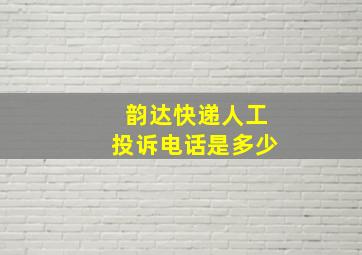 韵达快递人工
投诉电话是多少